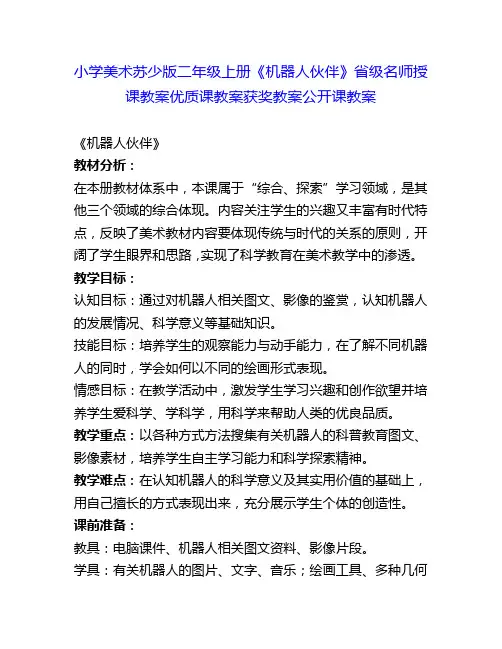 小学美术苏少版二年级上册《机器人伙伴》省级名师授课教案优质课教案获奖教案公开课教案

《机器人伙伴》
教材分析：
在本册教材体系中，本课属于“综合、探索”学习领域，是其他三个领域的综合体现。内容关注学生的兴趣又丰富有时代特点，反映了美术教材内容要体现传统与时代的关系的原则，开阔了学生眼界和思路，实现了科学教育在美术教学中的渗透。
教学目标：
认知目标：通过对机器人相关图文、影像的鉴赏，认知机器人的发展情况、科学意义等基础知识。
技能目标：培养学生的观察能力与动手能力，在了解不同机器人的同时，学会如何以不同的绘画形式表现。
情感目标：在教学活动中，激发学生学习兴趣和创作欲望并培养学生爱科学、学科学，用科学来帮助人类的优良品质。
教学重点：以各种方式方法搜集有关机器人的科普教育图文、影像素材，培养学生自主学习能力和科学探索精神。
教学难点：在认知机器人的科学意义及其实用价值的基础上，用自己擅长的方式表现出来，充分展示学生个体的创造性。
课前准备：
教具：电脑课件、机器人相关图文资料、影像片段。
学具：有关机器人的图片、文字、音乐；绘画工具、多种几何